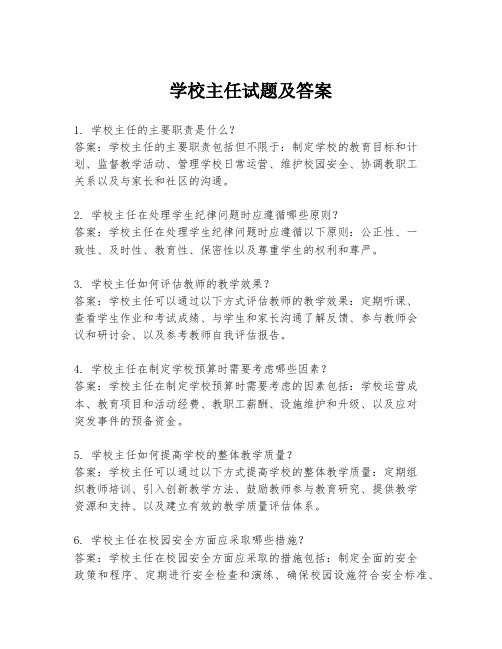 学校主任试题及答案

1. 学校主任的主要职责是什么？
答案：学校主任的主要职责包括但不限于：制定学校的教育目标和计划、监督教学活动、管理学校日常运营、维护校园安全、协调教职工关系以及与家长和社区的沟通。

2. 学校主任在处理学生纪律问题时应遵循哪些原则？
答案：学校主任在处理学生纪律问题时应遵循以下原则：公正性、一致性、及时性、教育性、保密性以及尊重学生的权利和尊严。

3. 学校主任如何评估教师的教学效果？
答案：学校主任可以通过以下方式评估教师的教学效果：定期听课、查看学生作业和考试成绩、与学生和家长沟通了解反馈、参与教师会议和研讨会、以及参考教师自我评估报告。

4. 学校主任在制定学校预算时需要考虑哪些因素？
答案：学校主任在制定学校预算时需要考虑的因素包括：学校运营成本、教育项目和活动经费、教职工薪酬、设施维护和升级、以及应对突发事件的预备资金。

5. 学校主任如何提高学校的整体教学质量？
答案：学校主任可以通过以下方式提高学校的整体教学质量：定期组织教师培训、引入创新教学方法、鼓励教师参与教育研究、提供教学资源和支持、以及建立有效的教学质量评估体系。

6. 学校主任在校园安全方面应采取哪些措施？
答案：学校主任在校园安全方面应采取的措施包括：制定全面的安全政策和程序、定期进行安全检查和演练、确保校园设施符合安全标准、